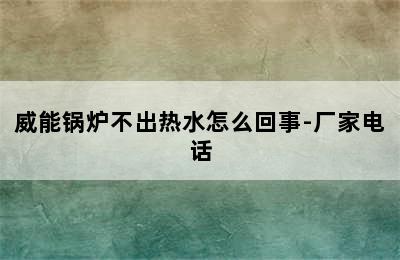 威能锅炉不出热水怎么回事-厂家电话